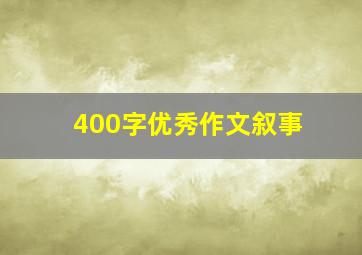 400字优秀作文叙事